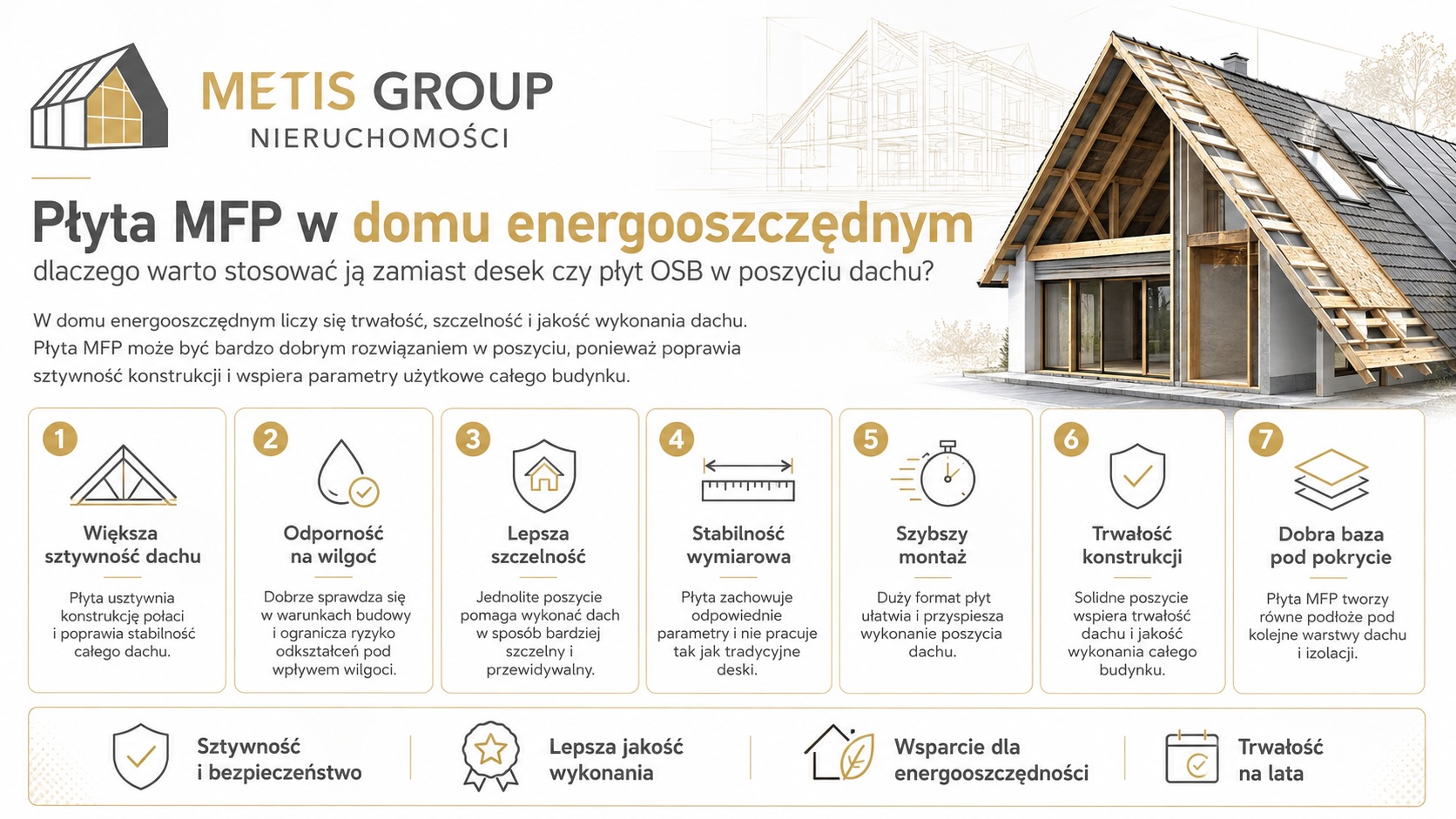 METIS GROUP
NIERUCHOMOŚCI

Płyta MFP w domu energooszczędnym
dlaczego warto stosować ją zamiast desek czy płyt OSB w poszyciu dachu?

W domu energooszczędnym liczy się trwałość, szczelność i jakość wykonania dachu. Płyta MFP może być bardzo dobrym rozwiązaniem w poszyciu, ponieważ poprawia sztywność konstrukcji i wspiera parametry użytkowe całego budynku.

1
Większa sztywność dachu
Płyta usztywnia konstrukcję połaci i poprawia stabilność całego dachu.

2
Odporność na wilgoć
Dobrze sprawdza się w warunkach budowy i ogranicza ryzyko odkształceń pod wpływem wilgoci.

3
Lepsza szczelność
Jednolite poszycie pomaga wykonać dach w sposób bardziej szczelny i przewidywalny.

4
Stabilność wymiarowa
Płyta zachowuje odpowiednie parametry i nie pracuje tak jak tradycyjne deski.

5
Szybszy montaż
Duży format płyt ułatwia i przyspiesza wykonanie poszycia dachu.

6
Trwałość konstrukcji
Solidne poszycie wspiera trwałość dachu i jakość wykonania całego budynku.

7
Dobra baza pod pokrycie
Płyta MFP tworzy równe podłoże pod kolejne warstwy dachu i izolacji.

Sztywność i bezpieczeństwo
Lepsza jakość wykonania
Wsparcie dla energooszczędności
Trwałość na lata